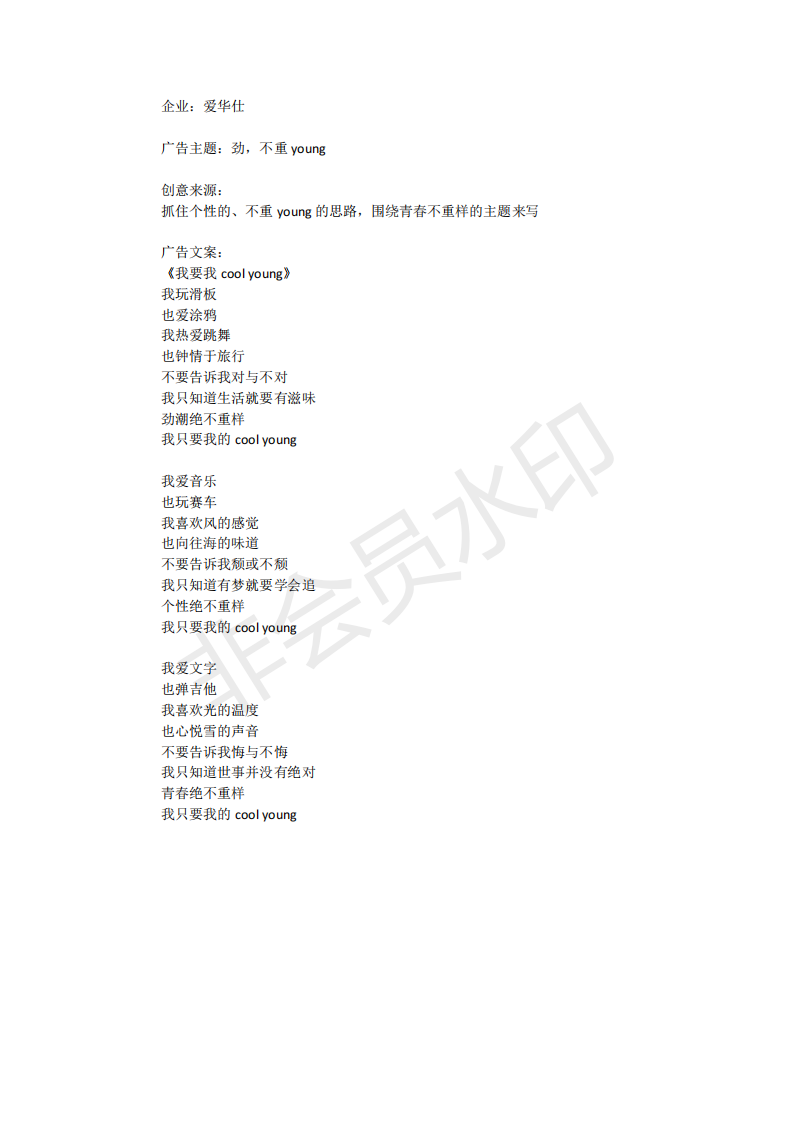 企业：爱华仕

广告主题：劲，不重 young

创意来源：
抓住个性的、不重 young 的思路，围绕青春不重样的主题来写

广告文案：
《我要我 cool young》
我玩滑板
也爱涂鸦
我热爱跳舞
也钟情于旅行
不要告诉我对与不对
我只知道生活就要有滋味
劲潮绝不重样
我只要我的 cool young

我爱音乐
也玩赛车
我喜欢风的感觉
也向往海的味道
不要告诉我颓或不颓
我只知道有梦就要学会追
个性绝不重样
我只要我的 cool young

我爱文字
也弹吉他
我喜欢光的温度
也心悦雪的声音
不要告诉我悔与不悔
我只知道世事并没有绝对
青春绝不重样
我只要我的 cool young

非会员水印